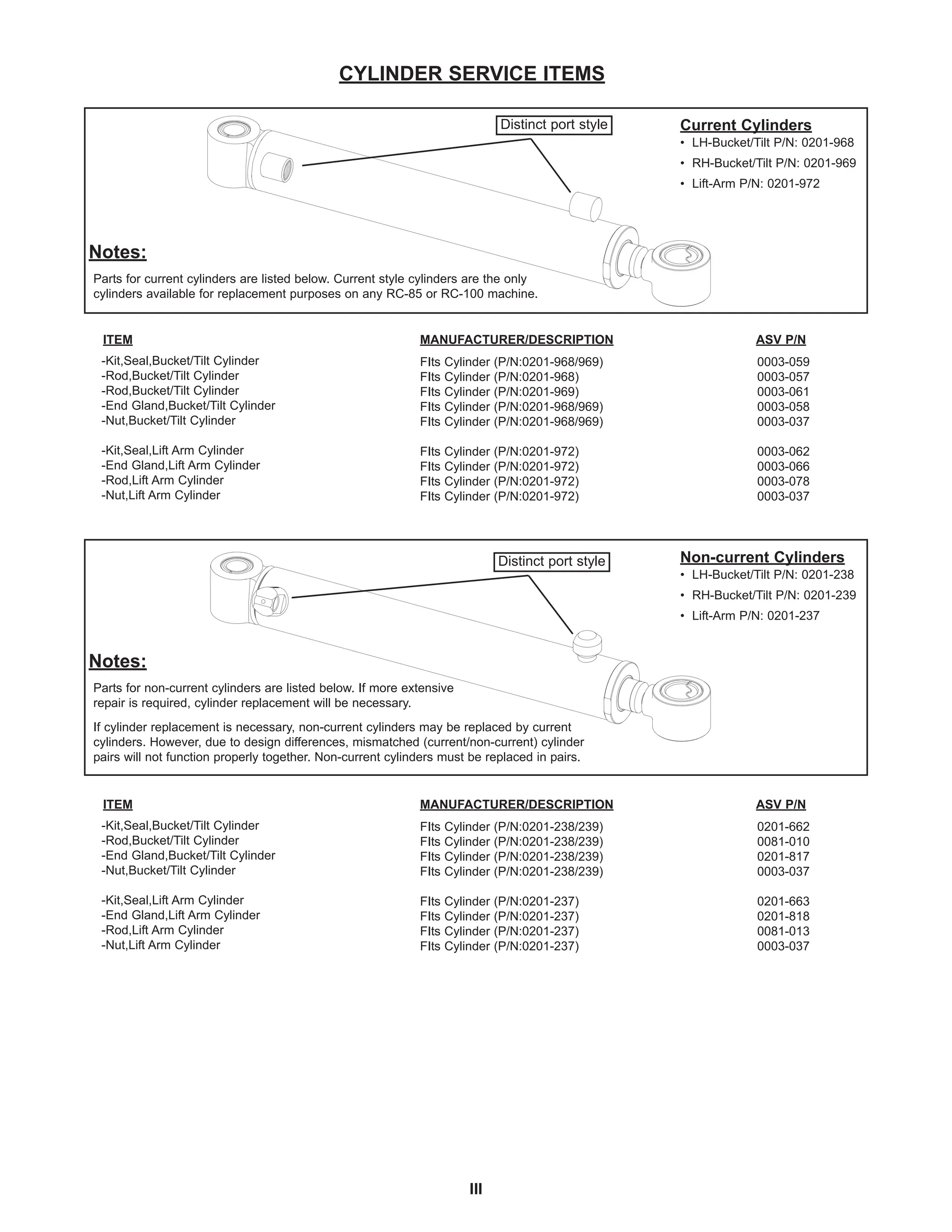 CYLINDER SERVICE ITEMS

Distinct port style

Current Cylinders
• LH-Bucket/Tilt P/N: 0201-968
• RH-Bucket/Tilt P/N: 0201-969
• Lift-Arm P/N: 0201-972

Notes:
Parts for current cylinders are listed below. Current style cylinders are the only cylinders available for replacement purposes on any RC-85 or RC-100 machine.

| ITEM | MANUFACTURER/DESCRIPTION | ASV P/N |
|---|---|---|
| -Kit,Seal,Bucket/Tilt Cylinder | FIts Cylinder (P/N:0201-968/969) | 0003-059 |
| -Rod,Bucket/Tilt Cylinder | FIts Cylinder (P/N:0201-968) | 0003-057 |
| -Rod,Bucket/Tilt Cylinder | FIts Cylinder (P/N:0201-969) | 0003-061 |
| -End Gland,Bucket/Tilt Cylinder | FIts Cylinder (P/N:0201-968/969) | 0003-058 |
| -Nut,Bucket/Tilt Cylinder | FIts Cylinder (P/N:0201-968/969) | 0003-037 |
| -Kit,Seal,Lift Arm Cylinder | FIts Cylinder (P/N:0201-972) | 0003-062 |
| -End Gland,Lift Arm Cylinder | FIts Cylinder (P/N:0201-972) | 0003-066 |
| -Rod,Lift Arm Cylinder | FIts Cylinder (P/N:0201-972) | 0003-078 |
| -Nut,Lift Arm Cylinder | FIts Cylinder (P/N:0201-972) | 0003-037 |

Distinct port style

Non-current Cylinders
• LH-Bucket/Tilt P/N: 0201-238
• RH-Bucket/Tilt P/N: 0201-239
• Lift-Arm P/N: 0201-237

Notes:
Parts for non-current cylinders are listed below. If more extensive repair is required, cylinder replacement will be necessary.

If cylinder replacement is necessary, non-current cylinders may be replaced by current cylinders. However, due to design differences, mismatched (current/non-current) cylinder pairs will not function properly together. Non-current cylinders must be replaced in pairs.

| ITEM | MANUFACTURER/DESCRIPTION | ASV P/N |
|---|---|---|
| -Kit,Seal,Bucket/Tilt Cylinder | FIts Cylinder (P/N:0201-238/239) | 0201-662 |
| -Rod,Bucket/Tilt Cylinder | FIts Cylinder (P/N:0201-238/239) | 0081-010 |
| -End Gland,Bucket/Tilt Cylinder | FIts Cylinder (P/N:0201-238/239) | 0201-817 |
| -Nut,Bucket/Tilt Cylinder | FIts Cylinder (P/N:0201-238/239) | 0003-037 |
| -Kit,Seal,Lift Arm Cylinder | FIts Cylinder (P/N:0201-237) | 0201-663 |
| -End Gland,Lift Arm Cylinder | FIts Cylinder (P/N:0201-237) | 0201-818 |
| -Rod,Lift Arm Cylinder | FIts Cylinder (P/N:0201-237) | 0081-013 |
| -Nut,Lift Arm Cylinder | FIts Cylinder (P/N:0201-237) | 0003-037 |

III